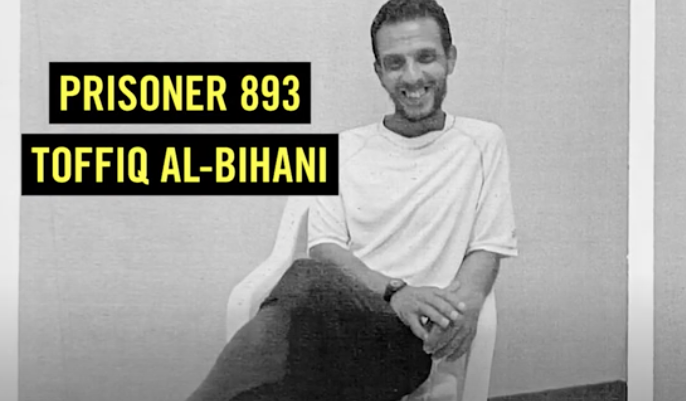 PRISONER 893
TOFFIQ AL-BIHANI